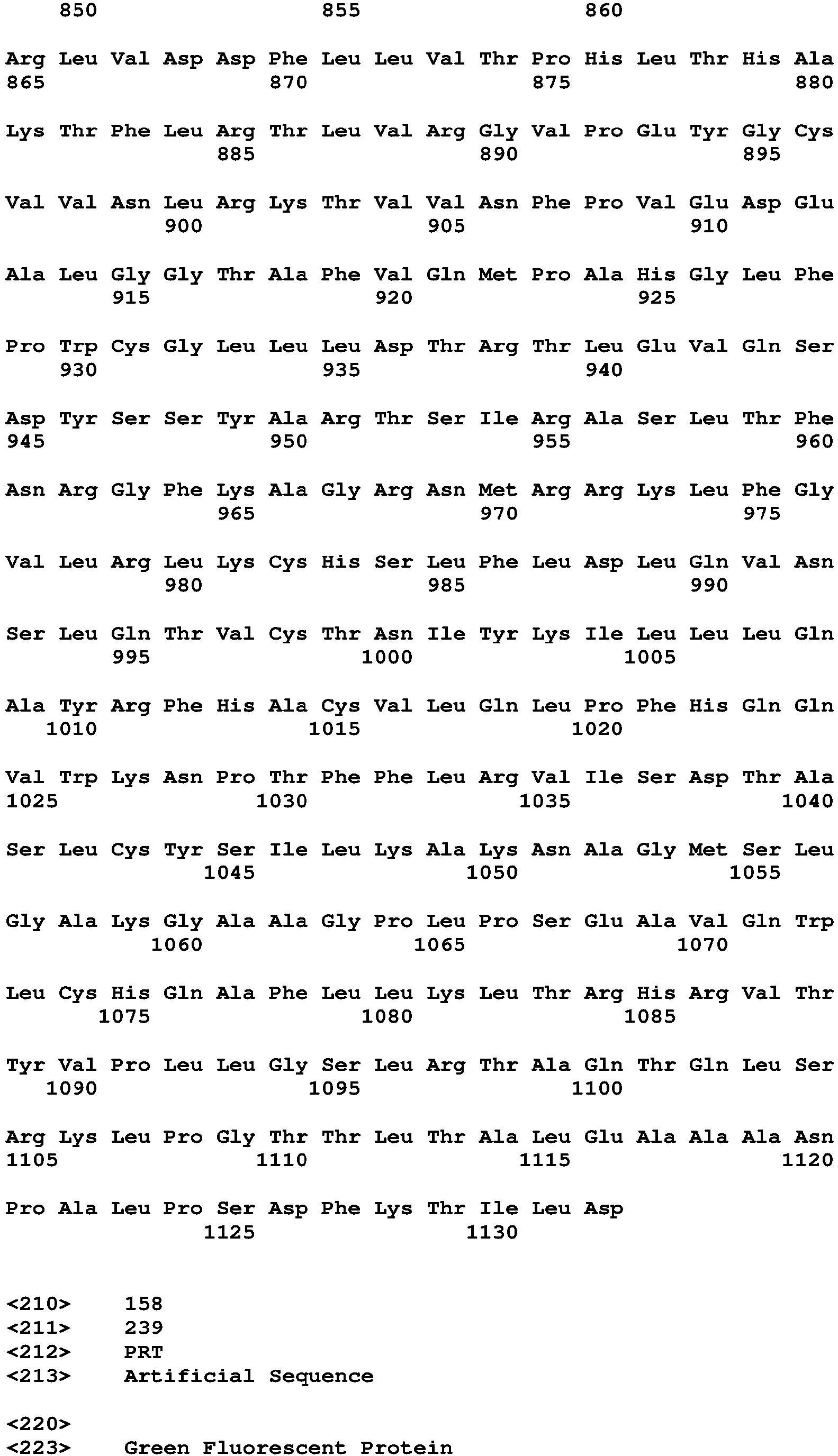 850 855 860

Arg Leu Val Asp Asp Phe Leu Leu Val Thr Pro His Leu Thr His Ala
865 870 875 880

Lys Thr Phe Leu Arg Thr Leu Val Arg Gly Val Pro Glu Tyr Gly Cys
885 890 895

Val Val Asn Leu Arg Lys Thr Val Val Asn Phe Pro Val Glu Asp Glu
900 905 910

Ala Leu Gly Gly Thr Ala Phe Val Gln Met Pro Ala His Gly Leu Phe
915 920 925

Pro Trp Cys Gly Leu Leu Leu Asp Thr Arg Thr Leu Glu Val Gln Ser
930 935 940

Asp Tyr Ser Ser Tyr Ala Arg Thr Ser Ile Arg Ala Ser Leu Thr Phe
945 950 955 960

Asn Arg Gly Phe Lys Ala Gly Arg Asn Met Arg Arg Lys Leu Phe Gly
965 970 975

Val Leu Arg Leu Lys Cys His Ser Leu Phe Leu Asp Leu Gln Val Asn
980 985 990

Ser Leu Gln Thr Val Cys Thr Asn Ile Tyr Lys Ile Leu Leu Leu Gln
995 1000 1005

Ala Tyr Arg Phe His Ala Cys Val Leu Gln Leu Pro Phe His Gln Gln
1010 1015 1020

Val Trp Lys Asn Pro Thr Phe Phe Leu Arg Val Ile Ser Asp Thr Ala
1025 1030 1035 1040

Ser Leu Cys Tyr Ser Ile Leu Lys Ala Lys Asn Ala Gly Met Ser Leu
1045 1050 1055

Gly Ala Lys Gly Ala Ala Gly Pro Leu Pro Ser Glu Ala Val Gln Trp
1060 1065 1070

Leu Cys His Gln Ala Phe Leu Leu Lys Leu Thr Arg His Arg Val Thr
1075 1080 1085

Tyr Val Pro Leu Leu Gly Ser Leu Arg Thr Ala Gln Thr Gln Leu Ser
1090 1095 1100

Arg Lys Leu Pro Gly Thr Thr Leu Thr Ala Leu Glu Ala Ala Ala Asn
1105 1110 1115 1120

Pro Ala Leu Pro Ser Asp Phe Lys Thr Ile Leu Asp
1125 1130

<210> 158
<211> 239
<212> PRT
<213> Artificial Sequence

<220>
<223> Green Fluorescent Protein